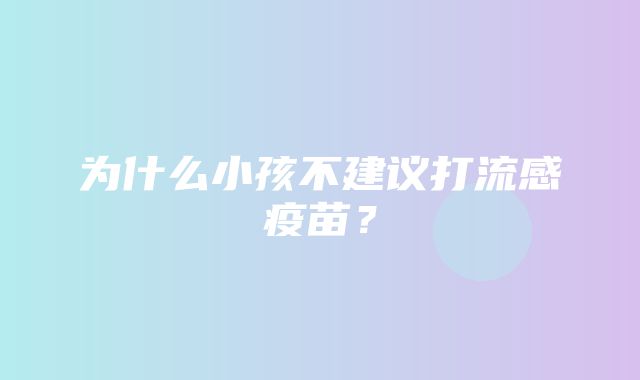 为什么小孩不建议打流感疫苗？